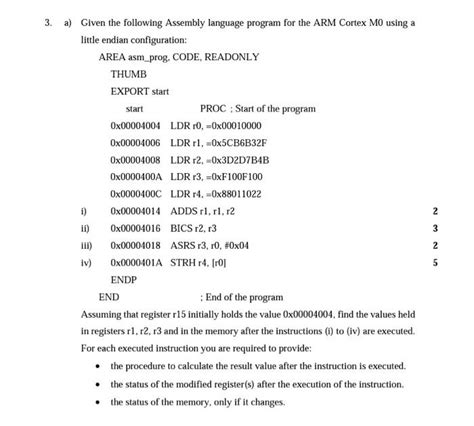 3. a) Given the following Assembly language program for the ARM Cortex M0 using a little endian configuration:

AREA asm_prog, CODE, READONLY

THUMB

EXPORT start

start PROC ; Start of the program

0x00004004 LDR r0, =0x00010000

0x00004006 LDR r1, =0x5CB6B32F

0x00004008 LDR r2, =0x3D2D7B4B

0x0000400A LDR r3, =0xF100F100

0x0000400C LDR r4, =0x88011022

i) 0x00004014 ADDS r1, r1, r2 2

ii) 0x00004016 BICS r2, r3 3

iii) 0x00004018 ASRS r3, r0, #0x04 2

iv) 0x0000401A STRH r4, [r0] 5

ENDP

END ; End of the program

Assuming that register r15 initially holds the value 0x00004004, find the values held in registers r1, r2, r3 and in the memory after the instructions (i) to (iv) are executed.

For each executed instruction you are required to provide:

• the procedure to calculate the result value after the instruction is executed.

• the status of the modified register(s) after the execution of the instruction.

• the status of the memory, only if it changes.